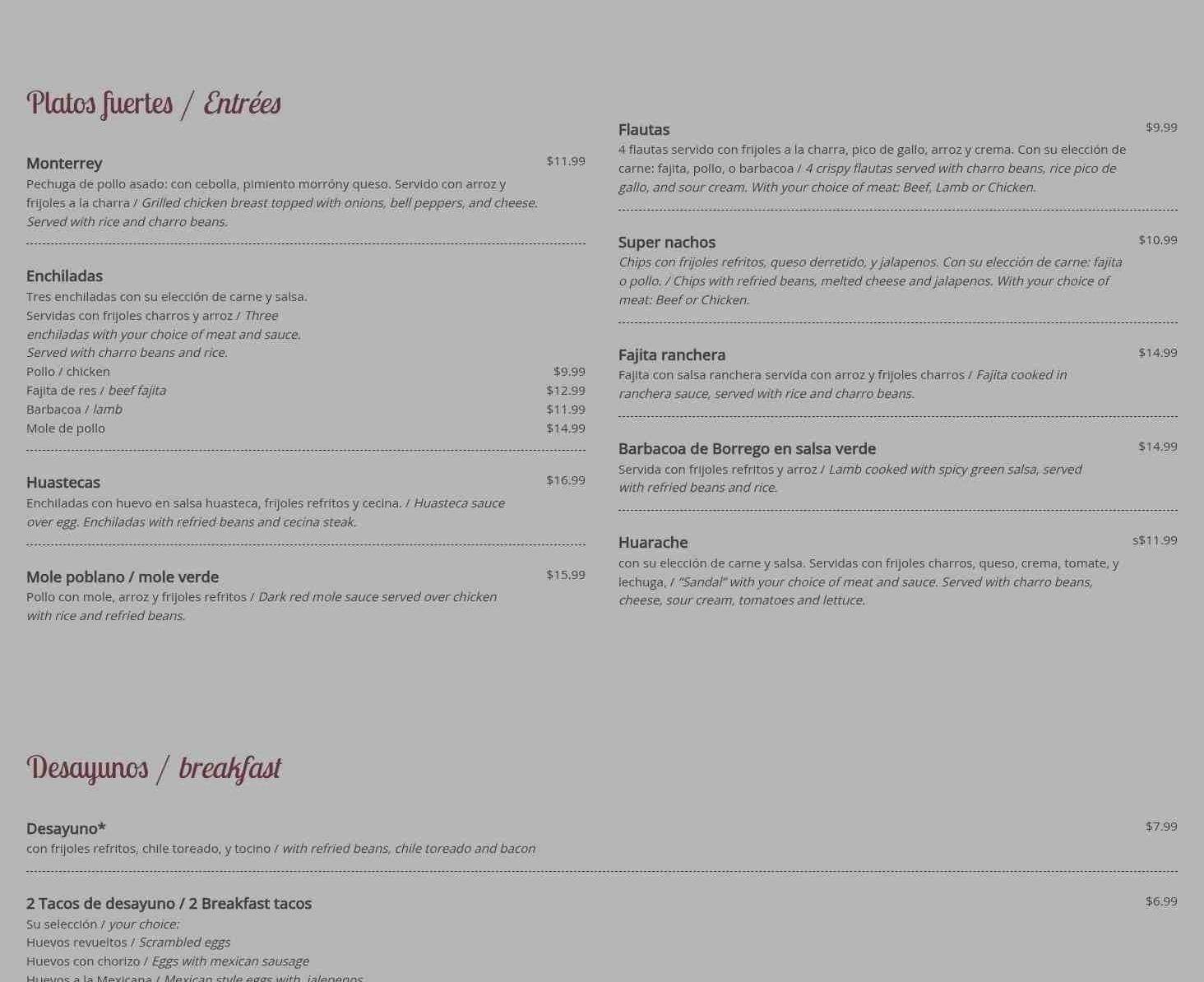 Platos fuertes / Entrées

Monterrey $11.99
Pechuga de pollo asado: con cebolla, pimiento morróny queso. Servido con arroz y frijoles a la charra / Grilled chicken breast topped with onions, bell peppers, and cheese. Served with rice and charro beans.

Enchiladas
Tres enchiladas con su elección de carne y salsa. Servidas con frijoles charros y arroz / Three enchiladas with your choice of meat and sauce. Served with charro beans and rice.
Pollo / chicken $9.99
Fajita de res / beef fajita $12.99
Barbacoa / lamb $11.99
Mole de pollo $14.99

Huastecas $16.99
Enchiladas con huevo en salsa huasteca, frijoles refritos y cecina. / Huasteca sauce over egg. Enchiladas with refried beans and cecina steak.

Mole poblano / mole verde $15.99
Pollo con mole, arroz y frijoles refritos / Dark red mole sauce served over chicken with rice and refried beans.

Flautas $9.99
4 flautas servido con frijoles a la charra, pico de gallo, arroz y crema. Con su elección de carne: fajita, pollo, o barbacoa / 4 crispy flautas served with charro beans, rice pico de gallo, and sour cream. With your choice of meat: Beef, Lamb or Chicken.

Super nachos $10.99
Chips con frijoles refritos, queso derretido, y jalapenos. Con su elección de carne: fajita o pollo. / Chips with refried beans, melted cheese and jalapenos. With your choice of meat: Beef or Chicken.

Fajita ranchera $14.99
Fajita con salsa ranchera servida con arroz y frijoles charros / Fajita cooked in ranchera sauce, served with rice and charro beans.

Barbacoa de Borrego en salsa verde $14.99
Servida con frijoles refritos y arroz / Lamb cooked with spicy green salsa, served with refried beans and rice.

Huarache s$11.99
con su elección de carne y salsa. Servidas con frijoles charros, queso, crema, tomate, y lechuga, / "Sandal" with your choice of meat and sauce. Served with charro beans, cheese, sour cream, tomatoes and lettuce.

Desayunos / breakfast

Desayuno* $7.99
con frijoles refritos, chile toreado, y tocino / with refried beans, chile toreado and bacon

2 Tacos de desayuno / 2 Breakfast tacos $6.99
Su selección / your choice:
Huevos revueltos / Scrambled eggs
Huevos con chorizo / Eggs with mexican sausage
Huevos a la Mexicana / Mexican style eggs with jalepenos